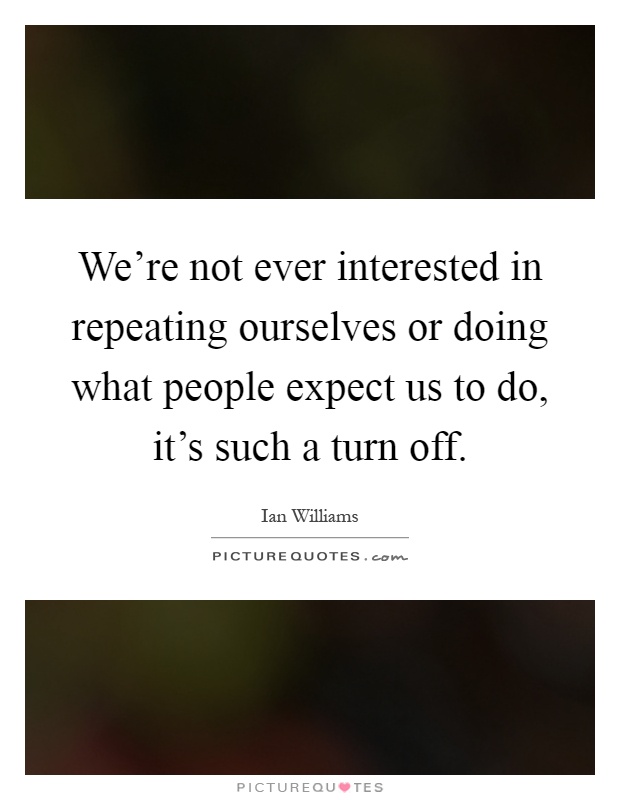 We’re not ever interested in repeating ourselves or doing what people expect us to do, it’s such a turn off.

Ian Williams

PICTUREQUOTES.com

PICTUREQUOTES